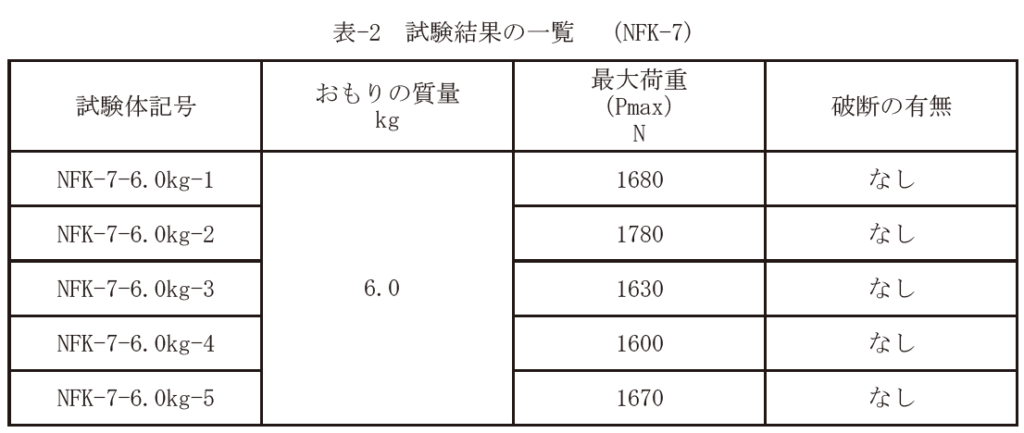 表-2　試験結果の一覧　(NFK-7)

| 試験体記号 | おもりの質量 kg | 最大荷重 (Pmax) N | 破断の有無 |
|---|---|---|---|
| NFK-7-6.0kg-1 | 6.0 | 1680 | なし |
| NFK-7-6.0kg-2 |  | 1780 | なし |
| NFK-7-6.0kg-3 |  | 1630 | なし |
| NFK-7-6.0kg-4 |  | 1600 | なし |
| NFK-7-6.0kg-5 |  | 1670 | なし |